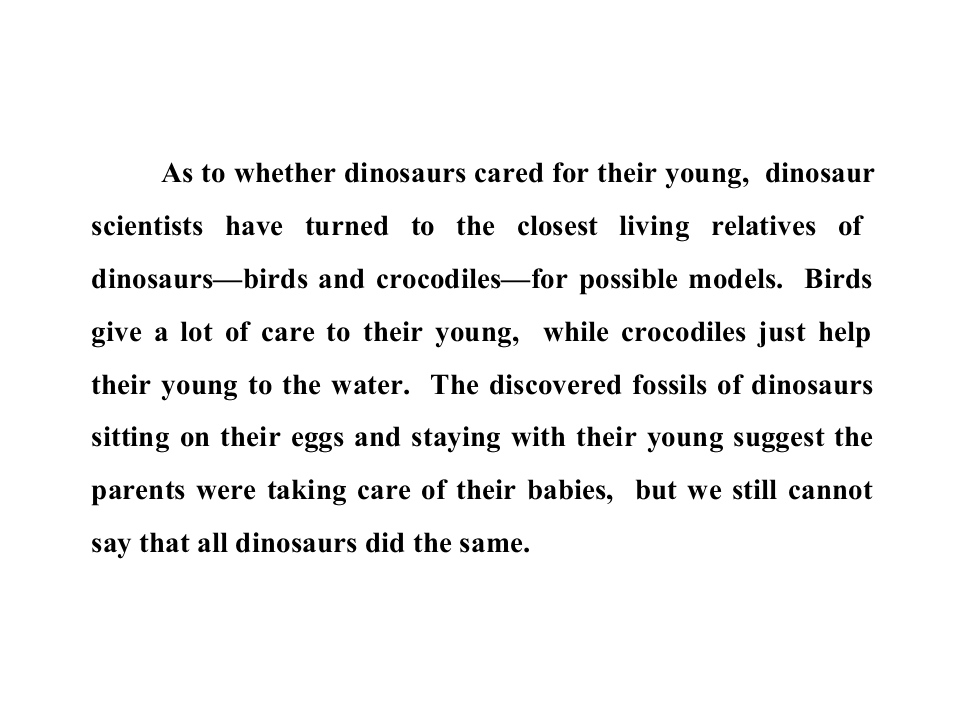 As to whether dinosaurs cared for their young, dinosaur scientists have turned to the closest living relatives of dinosaurs—birds and crocodiles—for possible models. Birds give a lot of care to their young, while crocodiles just help their young to the water. The discovered fossils of dinosaurs sitting on their eggs and staying with their young suggest the parents were taking care of their babies, but we still cannot say that all dinosaurs did the same.